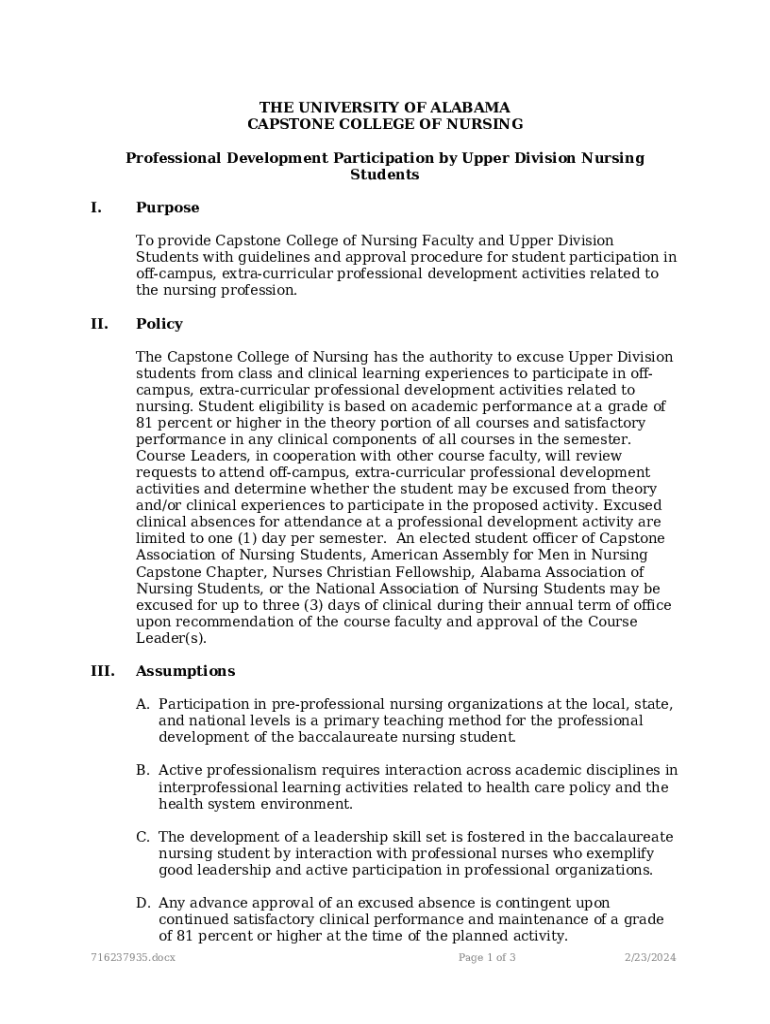 THE UNIVERSITY OF ALABAMA
CAPSTONE COLLEGE OF NURSING

Professional Development Participation by Upper Division Nursing Students

I. Purpose

To provide Capstone College of Nursing Faculty and Upper Division Students with guidelines and approval procedure for student participation in off-campus, extra-curricular professional development activities related to the nursing profession.

II. Policy

The Capstone College of Nursing has the authority to excuse Upper Division students from class and clinical learning experiences to participate in off-campus, extra-curricular professional development activities related to nursing. Student eligibility is based on academic performance at a grade of 81 percent or higher in the theory portion of all courses and satisfactory performance in any clinical components of all courses in the semester. Course Leaders, in cooperation with other course faculty, will review requests to attend off-campus, extra-curricular professional development activities and determine whether the student may be excused from theory and/or clinical experiences to participate in the proposed activity. Excused clinical absences for attendance at a professional development activity are limited to one (1) day per semester. An elected student officer of Capstone Association of Nursing Students, American Assembly for Men in Nursing Capstone Chapter, Nurses Christian Fellowship, Alabama Association of Nursing Students, or the National Association of Nursing Students may be excused for up to three (3) days of clinical during their annual term of office upon recommendation of the course faculty and approval of the Course Leader(s).

III. Assumptions

A. Participation in pre-professional nursing organizations at the local, state, and national levels is a primary teaching method for the professional development of the baccalaureate nursing student.

B. Active professionalism requires interaction across academic disciplines in interprofessional learning activities related to health care policy and the health system environment.

C. The development of a leadership skill set is fostered in the baccalaureate nursing student by interaction with professional nurses who exemplify good leadership and active participation in professional organizations.

D. Any advance approval of an excused absence is contingent upon continued satisfactory clinical performance and maintenance of a grade of 81 percent or higher at the time of the planned activity.

716237935.docx Page 1 of 3 2/23/2024